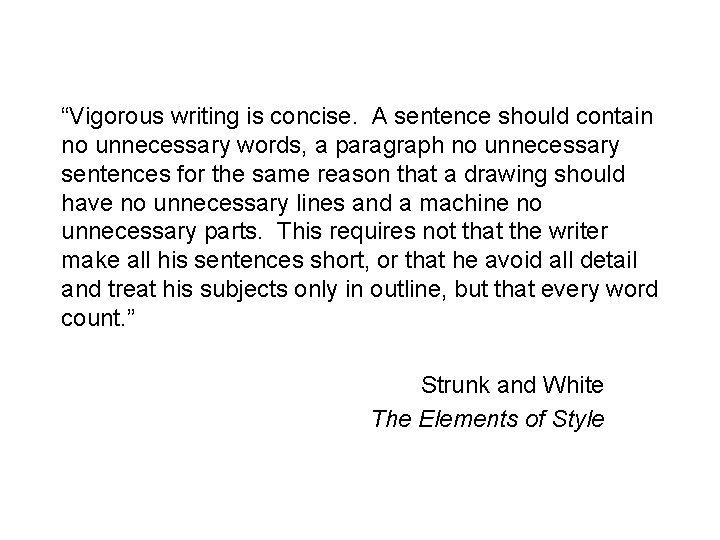 “Vigorous writing is concise.  A sentence should contain no unnecessary words, a paragraph no unnecessary sentences for the same reason that a drawing should have no unnecessary lines and a machine no unnecessary parts.  This requires not that the writer make all his sentences short, or that he avoid all detail and treat his subjects only in outline, but that every word count.”

Strunk and White
The Elements of Style